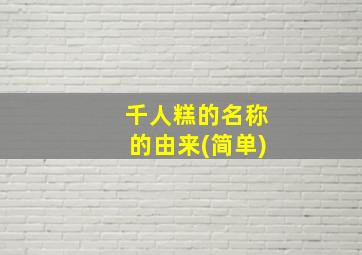 千人糕的名称的由来(简单)